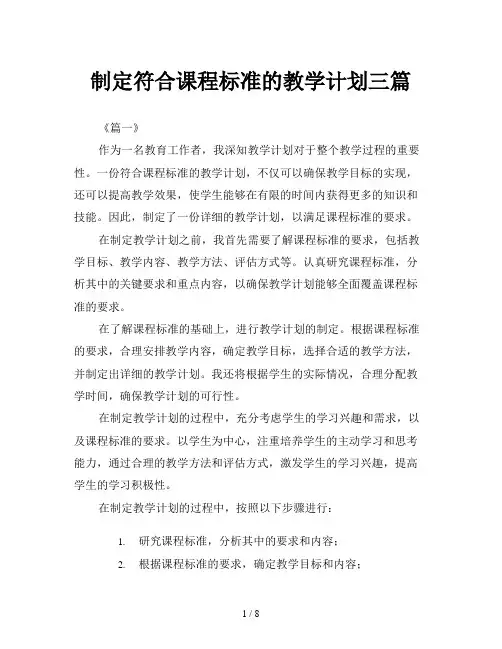 制定符合课程标准的教学计划三篇

《篇一》

作为一名教育工作者，我深知教学计划对于整个教学过程的重要性。一份符合课程标准的教学计划，不仅可以确保教学目标的实现，还可以提高教学效果，使学生能够在有限的时间内获得更多的知识和技能。因此，制定了一份详细的教学计划，以满足课程标准的要求。

在制定教学计划之前，我首先需要了解课程标准的要求，包括教学目标、教学内容、教学方法、评估方式等。认真研究课程标准，分析其中的关键要求和重点内容，以确保教学计划能够全面覆盖课程标准的要求。

在了解课程标准的基础上，进行教学计划的制定。根据课程标准的要求，合理安排教学内容，确定教学目标，选择合适的教学方法，并制定出详细的教学计划。我还将根据学生的实际情况，合理分配教学时间，确保教学计划的可行性。

在制定教学计划的过程中，充分考虑学生的学习兴趣和需求，以及课程标准的要求。以学生为中心，注重培养学生的主动学习和思考能力，通过合理的教学方法和评估方式，激发学生的学习兴趣，提高学生的学习积极性。

在制定教学计划的过程中，按照以下步骤进行：

1. 研究课程标准，分析其中的要求和内容；

2. 根据课程标准的要求，确定教学目标和内容；

1 / 8